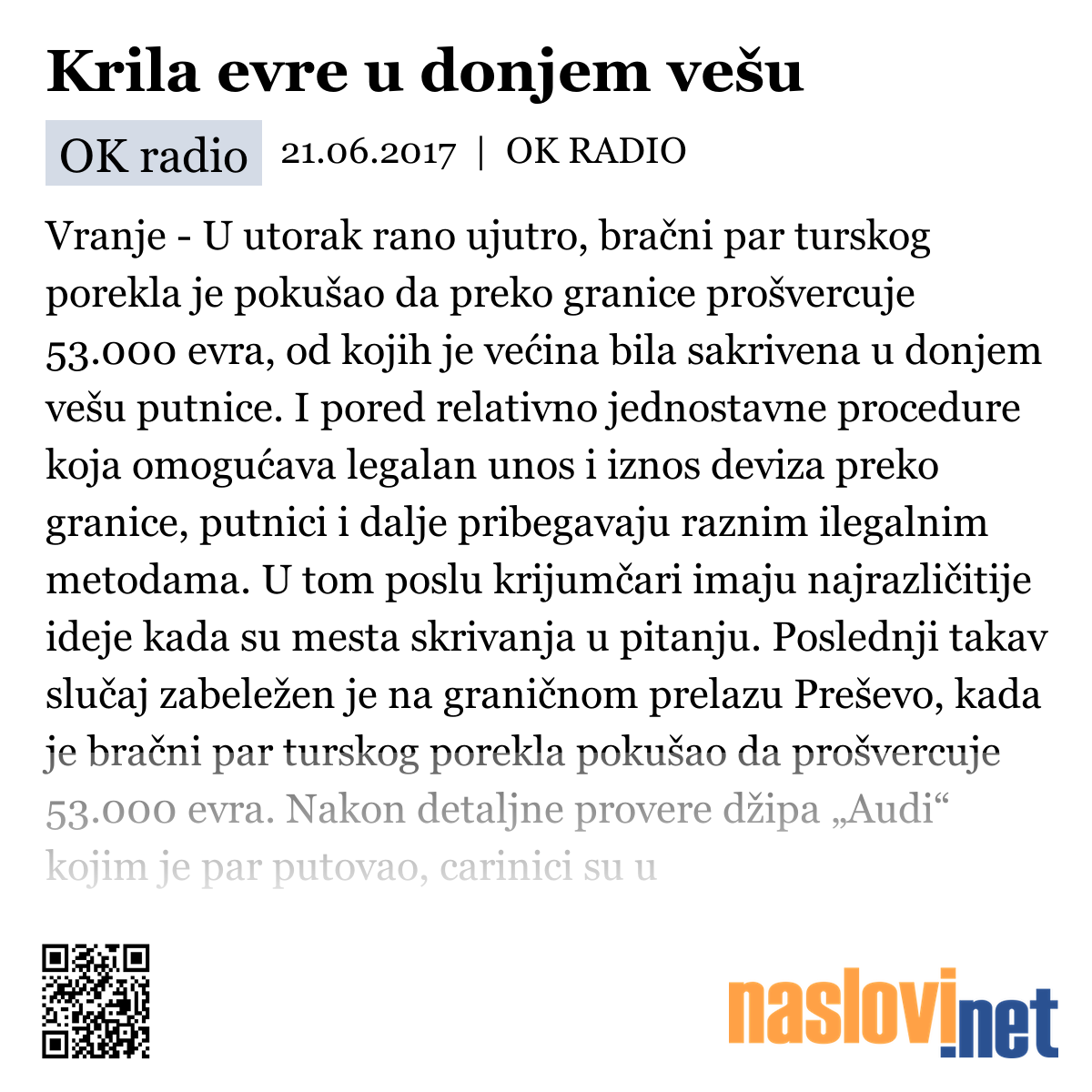 Krila evre u donjem vešu

OK radio 21.06.2017 | OK RADIO

Vranje - U utorak rano ujutro, bračni par turskog porekla je pokušao da preko granice prošvercuje 53.000 evra, od kojih je većina bila sakrivena u donjem vešu putnice. I pored relativno jednostavne procedure koja omogućava legalan unos i iznos deviza preko granice, putnici i dalje pribegavaju raznim ilegalnim metodama. U tom poslu krijumčari imaju najrazličitije ideje kada su mesta skrivanja u pitanju. Poslednji takav slučaj zabeležen je na graničnom prelazu Preševo, kada je bračni par turskog porekla pokušao da prošvercuje 53.000 evra. Nakon detaljne provere džipa „Audi“ kojim je par putovao, carinici su u

naslovi.net